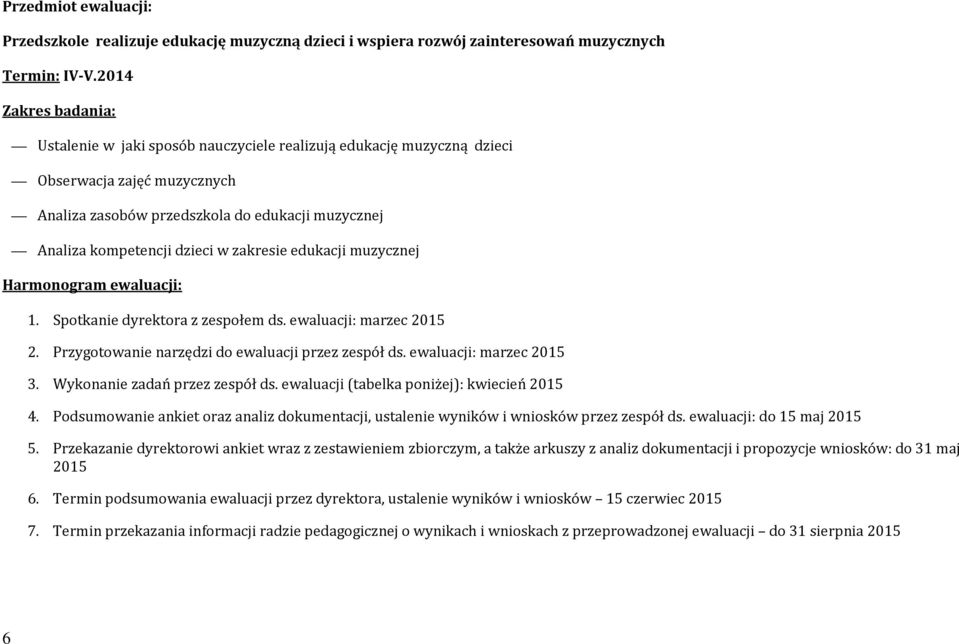 Przedmiot ewaluacji:

Przedszkole realizuje edukację muzyczną dzieci i wspiera rozwój zainteresowań muzycznych

Termin: IV-V.2014

Zakres badania:

— Ustalenie w jaki sposób nauczyciele realizują edukację muzyczną dzieci

— Obserwacja zajęć muzycznych

— Analiza zasobów przedszkola do edukacji muzycznej

— Analiza kompetencji dzieci w zakresie edukacji muzycznej

Harmonogram ewaluacji:

1. Spotkanie dyrektora z zespołem ds. ewaluacji: marzec 2015

2. Przygotowanie narzędzi do ewaluacji przez zespół ds. ewaluacji: marzec 2015

3. Wykonanie zadań przez zespół ds. ewaluacji (tabelka poniżej): kwiecień 2015

4. Podsumowanie ankiet oraz analiz dokumentacji, ustalenie wyników i wniosków przez zespół ds. ewaluacji: do 15 maj 2015

5. Przekazanie dyrektorowi ankiet wraz z zestawieniem zbiorczym, a także arkuszy z analiz dokumentacji i propozycje wniosków: do 31 maj 2015

6. Termin podsumowania ewaluacji przez dyrektora, ustalenie wyników i wniosków – 15 czerwiec 2015

7. Termin przekazania informacji radzie pedagogicznej o wynikach i wnioskach z przeprowadzonej ewaluacji – do 31 sierpnia 2015

6